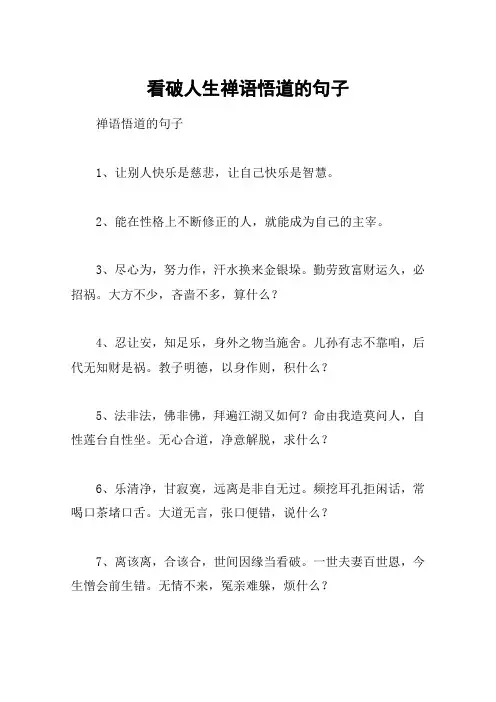 看破人生禅语悟道的句子

禅语悟道的句子

1、让别人快乐是慈悲，让自己快乐是智慧。

2、能在性格上不断修正的人，就能成为自己的主宰。

3、尽心为，努力作，汗水换来金银垛。勤劳致富财运久，必招祸。大方不少，吝啬不多，算什么？

4、忍让安，知足乐，身外之物当施舍。儿孙有志不靠咱，后代无知财是祸。教子明德，以身作则，积什么？

5、法非法，佛非佛，拜遍江湖又如何？命由我造莫问人，自性莲台自性坐。无心合道，净意解脱，求什么？

6、乐清净，甘寂寞，远离是非自无过。频挖耳孔拒闲话，常喝口茶堵口舌。大道无言，张口便错，说什么？

7、离该离，合该合，世间因缘当看破。一世夫妻百世恩，今生憎会前生错。无情不来，冤亲难躲，烦什么？